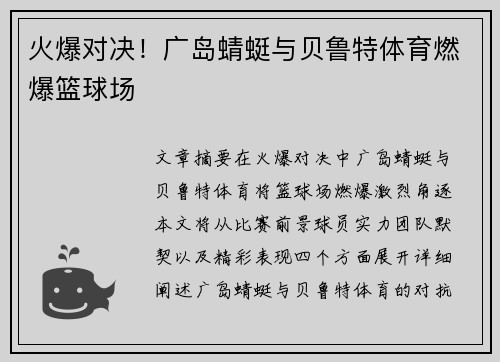 火爆对决！广岛蜻蜓与贝鲁特体育燃爆篮球场

文章摘要在火爆对决中广岛蜻蜓与贝鲁特体育将篮球场燃爆激烈角逐本文将从比赛前景球员实力团队默契以及精彩表现四个方面展开详细阐述广岛蜻蜓与贝鲁特体育的对抗